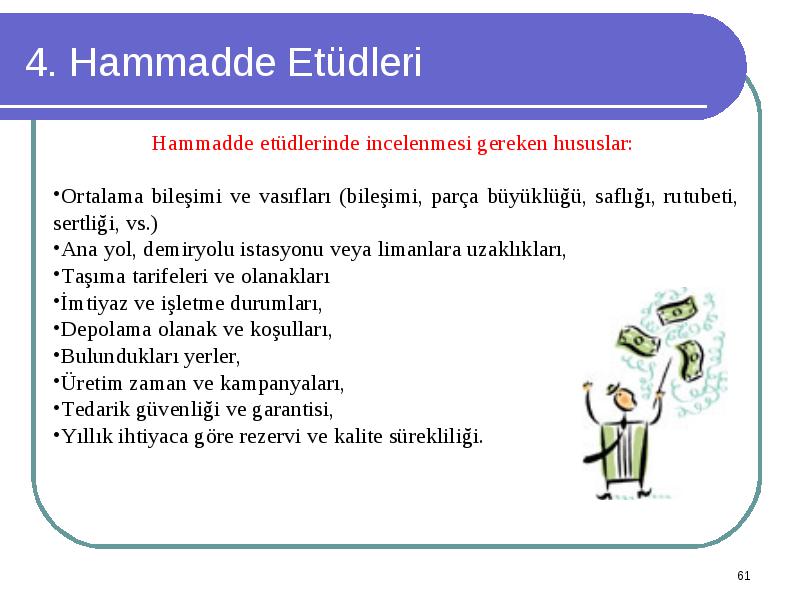 4. Hammadde Etüdleri

Hammadde etüdlerinde incelenmesi gereken hususlar:

•Ortalama bileşimi ve vasıfları (bileşimi, parça büyüklüğü, saflığı, rutubeti, sertliği, vs.)
•Ana yol, demiryolu istasyonu veya limanlara uzaklıkları,
•Taşıma tarifeleri ve olanakları
•İmtiyaz ve işletme durumları,
•Depolama olanak ve koşulları,
•Bulundukları yerler,
•Üretim zaman ve kampanyaları,
•Tedarik güvenliği ve garantisi,
•Yıllık ihtiyaca göre rezervi ve kalite sürekliliği.

61